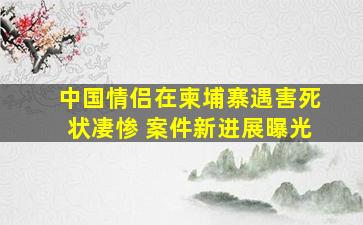 中国情侣在柬埔寨遇害死状凄惨 案件新进展曝光